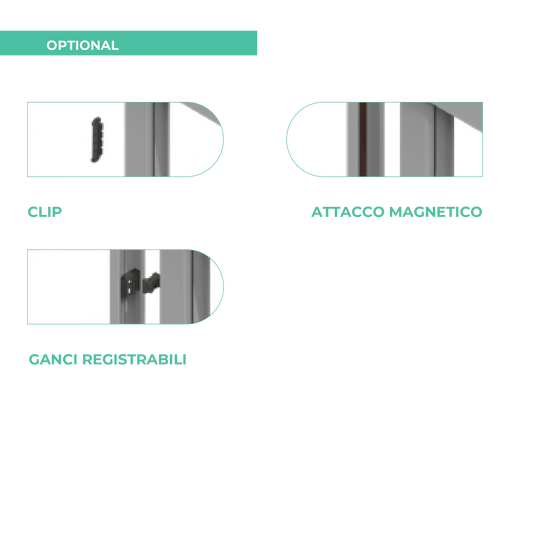 OPTIONAL

CLIP

ATTACCO MAGNETICO

GANCI REGISTRABILI